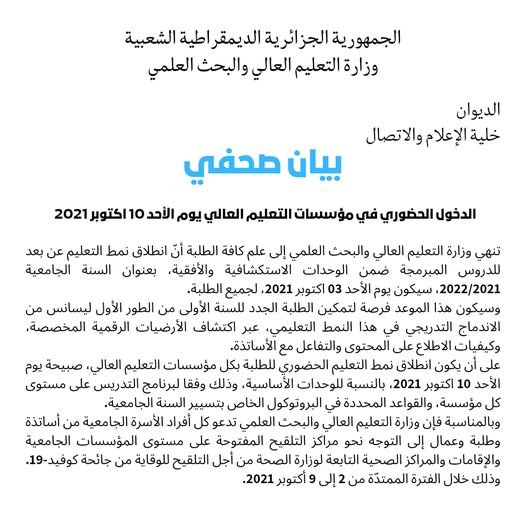 الجمهورية الجزائرية الديمقراطية الشعبية
وزارة التعليم العالي والبحث العلمي

الديوان
خلية الإعلام والاتصال

بيان صحفي

الدخول الحضوري في مؤسسات التعليم العالي يوم الأحد 10 اكتوبر 2021

تنهي وزارة التعليم العالي والبحث العلمي إلى علم كافة الطلبة أنّ انطلاق نمط التعليم عن بعد للدروس المبرمجة ضمن الوحدات الاستكشافية والأفقية، بعنوان السنة الجامعية 2022/2021، سيكون يوم الأحد 03 اكتوبر 2021، لجميع الطلبة.
وسيكون هذا الموعد فرصة لتمكين الطلبة الجدد للسنة الأولى من الطور الأول ليسانس من الاندماج التدريجي في هذا النمط التعليمي، عبر اكتشاف الأرضيات الرقمية المخصصة، وكيفيات الاطلاع على المحتوى والتفاعل مع الأساتذة.
على أن يكون انطلاق نمط التعليم الحضوري للطلبة بكل مؤسسات التعليم العالي، صبيحة يوم الأحد 10 اكتوبر 2021، بالنسبة للوحدات الأساسية، وذلك وفقا لبرنامج التدريس على مستوى كل مؤسسة، والقواعد المحددة في البروتوكول الخاص بتسيير السنة الجامعية.
وبالمناسبة فإن وزارة التعليم العالي والبحث العلمي تدعو كل أفراد الأسرة الجامعية من أساتذة وطلبة وعمال إلى التوجه نحو مراكز التلقيح المفتوحة على مستوى المؤسسات الجامعية والإقامات والمراكز الصحية التابعة لوزارة الصحة من أجل التلقيح للوقاية من جائحة كوفيد-19. وذلك خلال الفترة الممتدّة من 2 إلى 9 أكتوبر 2021.